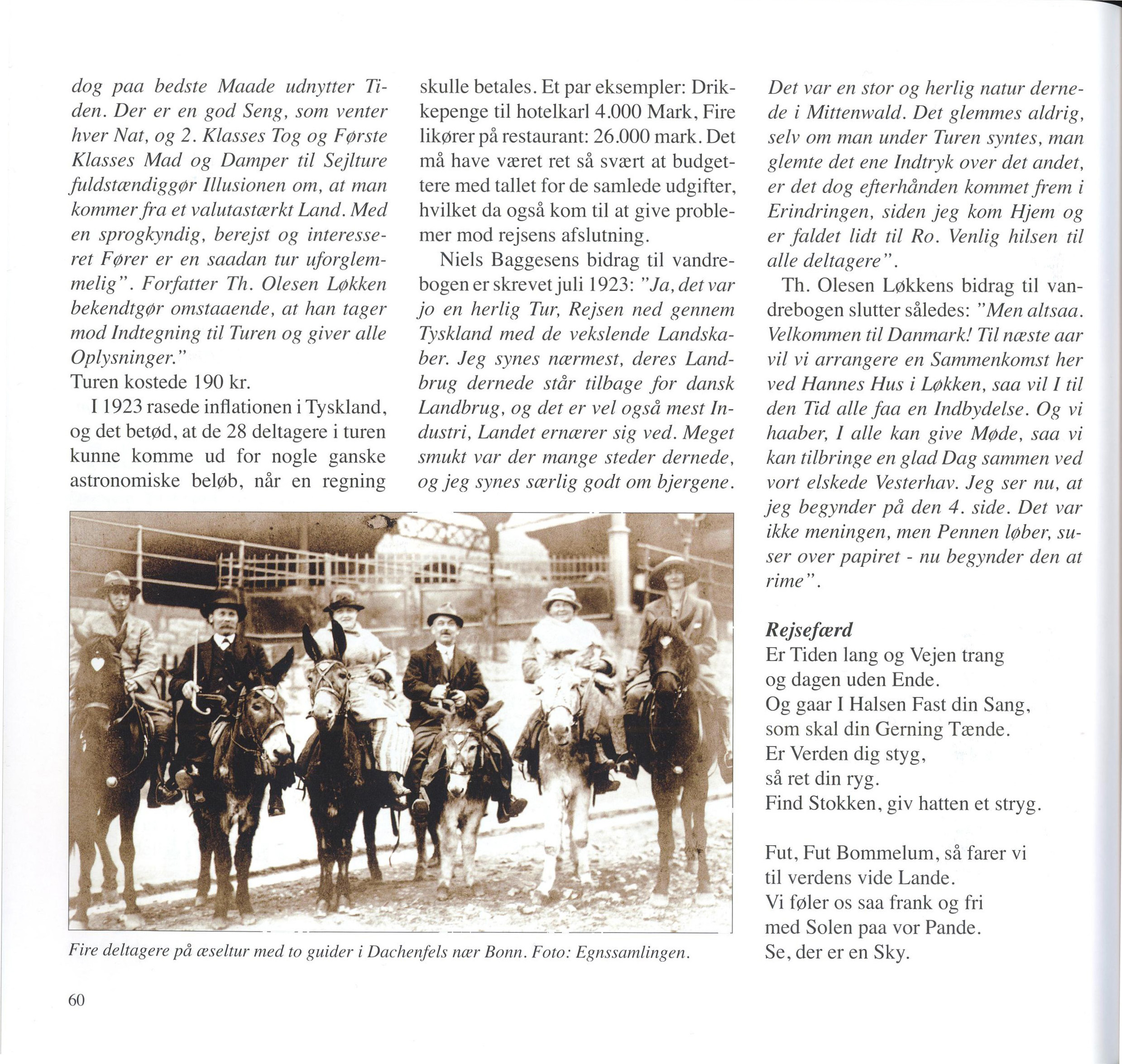 dog paa bedste Maade udnytter Tiden. Der er en god Seng, som venter hver Nat, og 2. Klasses Tog og Første Klasses Mad og Damper til Sejlture fuldstændiggør Illusionen om, at man kommer fra et valutastærkt Land. Med en sprogkyndig, berejst og interesseret Fører er en saadan tur uforglemmelig". Forfatter Th. Olesen Løkken bekendtgør omstaaende, at han tager mod Indtegning til Turen og giver alle Oplysninger."
Turen kostede 190 kr.

I 1923 rasede inflationen i Tyskland, og det betød, at de 28 deltagere i turen kunne komme ud for nogle ganske astronomiske beløb, når en regning skulle betales. Et par eksempler: Drikkepenge til hotelkarl 4.000 Mark, Fire likører på restaurant: 26.000 mark. Det må have været ret så svært at budgettere med tallet for de samlede udgifter, hvilket da også kom til at give problemer mod rejsens afslutning.

Niels Baggesens bidrag til vandrebogen er skrevet juli 1923: "Ja, det var jo en herlig Tur, Rejsen ned gennem Tyskland med de vekslende Landskaber. Jeg synes nærmest, deres Landbrug dernede står tilbage for dansk Landbrug, og det er vel også mest Industri, Landet ernærer sig ved. Meget smukt var der mange steder dernede, og jeg synes særlig godt om bjergene. Det var en stor og herlig natur dernede i Mittenwald. Det glemmes aldrig, selv om man under Turen syntes, man glemte det ene Indtryk over det andet, er det dog efterhånden kommet frem i Erindringen, siden jeg kom Hjem og er faldet lidt til Ro. Venlig hilsen til alle deltagere".

Th. Olesen Løkkens bidrag til vandrebogen slutter således: "Men altsaa. Velkommen til Danmark! Til næste aar vil vi arrangere en Sammenkomst her ved Hannes Hus i Løkken, saa vil I til den Tid alle faa en Indbydelse. Og vi haaber, I alle kan give Møde, saa vi kan tilbringe en glad Dag sammen ved vort elskede Vesterhav. Jeg ser nu, at jeg begynder på den 4. side. Det var ikke meningen, men Pennen løber, suser over papiret - nu begynder den at rime".

Rejsefærd
Er Tiden lang og Vejen trang
og dagen uden Ende.
Og gaar I Halsen Fast din Sang,
som skal din Gerning Tænde.
Er Verden dig styg,
så ret din ryg.
Find Stokken, giv hatten et stryg.

Fut, Fut Bommelum, så farer vi
til verdens vide Lande.
Vi føler os saa frank og fri
med Solen paa vor Pande.
Se, der er en Sky.

Fire deltagere på æseltur med to guider i Dachenfels nær Bonn. Foto: Egnssamlingen.

60